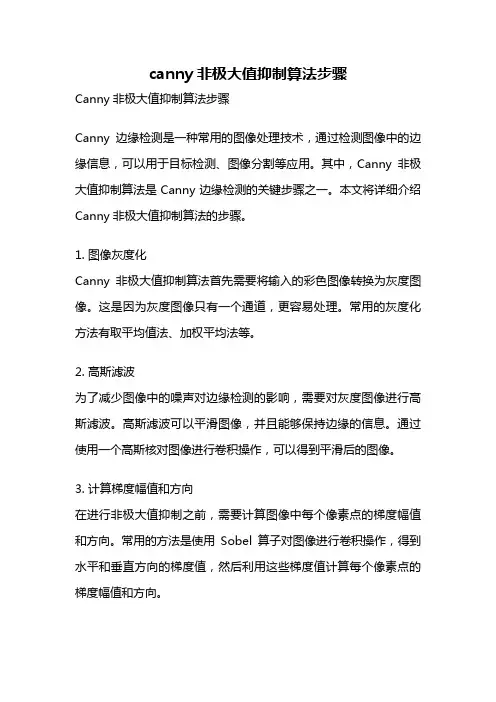 canny 非极大值抑制算法步骤

Canny 非极大值抑制算法步骤

Canny 边缘检测是一种常用的图像处理技术，通过检测图像中的边缘信息，可以用于目标检测、图像分割等应用。其中，Canny 非极大值抑制算法是 Canny 边缘检测的关键步骤之一。本文将详细介绍 Canny 非极大值抑制算法的步骤。

1. 图像灰度化
Canny 非极大值抑制算法首先需要将输入的彩色图像转换为灰度图像。这是因为灰度图像只有一个通道，更容易处理。常用的灰度化方法有取平均值法、加权平均法等。

2. 高斯滤波
为了减少图像中的噪声对边缘检测的影响，需要对灰度图像进行高斯滤波。高斯滤波可以平滑图像，并且能够保持边缘的信息。通过使用一个高斯核对图像进行卷积操作，可以得到平滑后的图像。

3. 计算梯度幅值和方向
在进行非极大值抑制之前，需要计算图像中每个像素点的梯度幅值和方向。常用的方法是使用 Sobel 算子对图像进行卷积操作，得到水平和垂直方向的梯度值，然后利用这些梯度值计算每个像素点的梯度幅值和方向。